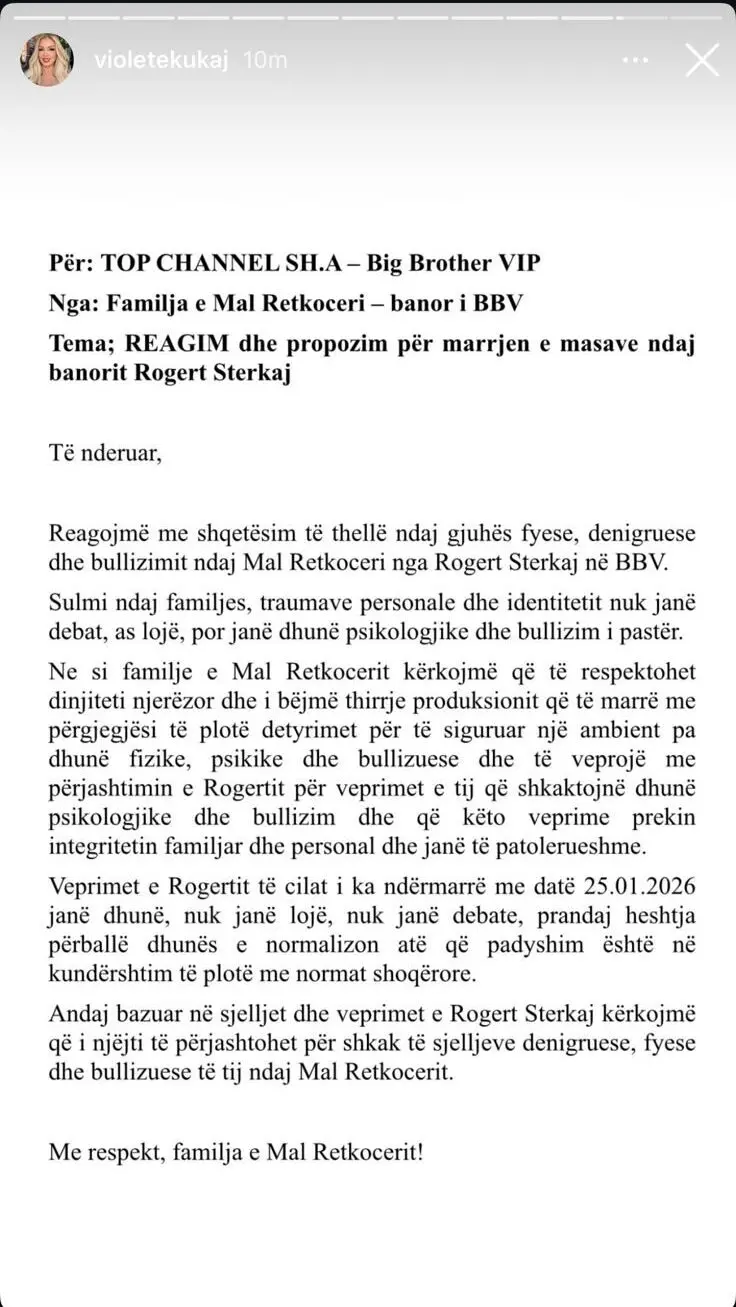 violetekukaj 10m

Për: TOP CHANNEL SH.A – Big Brother VIP

Nga: Familja e Mal Retkoceri – banor i BBV

Tema; REAGIM dhe propozim për marrjen e masave ndaj banorit Rogert Sterkaj

Të nderuar,

Reagojmë me shqetësim të thellë ndaj gjuhës fyese, denigruese dhe bullizimit ndaj Mal Retkoceri nga Rogert Sterkaj në BBV.

Sulmi ndaj familjes, traumave personale dhe identitetit nuk janë debat, as lojë, por janë dhunë psikologjike dhe bullizim i pastër.

Ne si familje e Mal Retkocerit kërkojmë që të respektohet dinjiteti njerëzor dhe i bëjmë thirrje produksionit që të marrë me përgjegjësi të plotë detyrimet për të siguruar një ambient pa dhunë fizike, psikike dhe bullizuese dhe të veprojë me përjashtimin e Rogertit për veprimet e tij që shkaktojnë dhunë psikologjike dhe bullizim dhe që këto veprime prekin integritetin familjar dhe personal dhe janë të patolerueshme.

Veprimet e Rogertit të cilat i ka ndërmarrë me datë 25.01.2026 janë dhunë, nuk janë lojë, nuk janë debate, prandaj heshtja përballë dhunës e normalizon atë që padyshim është në kundërshtim të plotë me normat shoqërore.

Andaj bazuar në sjelljet dhe veprimet e Rogert Sterkaj kërkojmë që i njëjti të përjashtohet për shkak të sjelljeve denigruese, fyese dhe bullizuese të tij ndaj Mal Retkocerit.

Me respekt, familja e Mal Retkocerit!